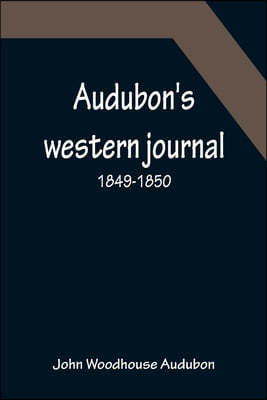 Audubon's western journal

1849-1850

John Woodhouse Audubon